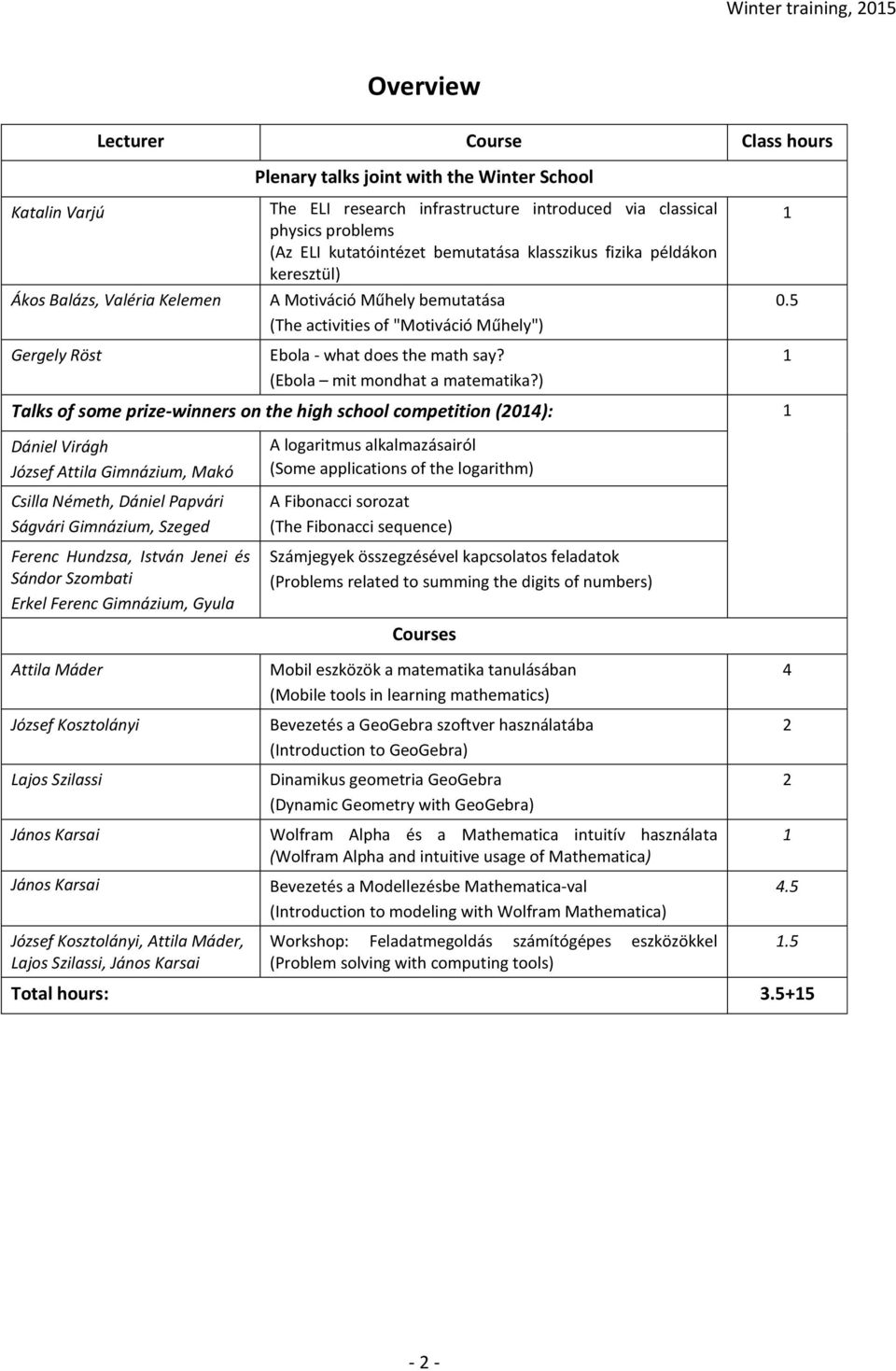 Winter training, 2015

Overview

| Lecturer | Course | Class hours |
|---|---|---|
| | Plenary talks joint with the Winter School | |
| Katalin Varjú | The ELI research infrastructure introduced via classical physics problems (Az ELI kutatóintézet bemutatása klasszikus fizika példákon keresztül) | 1 |
| Ákos Balázs, Valéria Kelemen | A Motiváció Műhely bemutatása (The activities of "Motiváció Műhely") | 0.5 |
| Gergely Röst | Ebola - what does the math say? (Ebola – mit mondhat a matematika?) | 1 |
| Talks of some prize-winners on the high school competition (2014): | | 1 |
| Dániel Virágh József Attila Gimnázium, Makó | A logaritmus alkalmazásairól (Some applications of the logarithm) | |
| Csilla Németh, Dániel Papvári Ságvári Gimnázium, Szeged | A Fibonacci sorozat (The Fibonacci sequence) | |
| Ferenc Hundzsa, István Jenei és Sándor Szombati Erkel Ferenc Gimnázium, Gyula | Számjegyek összegzésével kapcsolatos feladatok (Problems related to summing the digits of numbers) | |
| | Courses | |
| Attila Máder | Mobil eszközök a matematika tanulásában (Mobile tools in learning mathematics) | 4 |
| József Kosztolányi | Bevezetés a GeoGebra szoftver használatába (Introduction to GeoGebra) | 2 |
| Lajos Szilassi | Dinamikus geometria GeoGebra (Dynamic Geometry with GeoGebra) | 2 |
| János Karsai | Wolfram Alpha és a Mathematica intuitív használata (Wolfram Alpha and intuitive usage of Mathematica) | 1 |
| János Karsai | Bevezetés a Modellezésbe Mathematica-val (Introduction to modeling with Wolfram Mathematica) | 4.5 |
| József Kosztolányi, Attila Máder, Lajos Szilassi, János Karsai | Workshop: Feladatmegoldás számítógépes eszközökkel (Problem solving with computing tools) | 1.5 |
| Total hours: | | 3.5+15 |

- 2 -